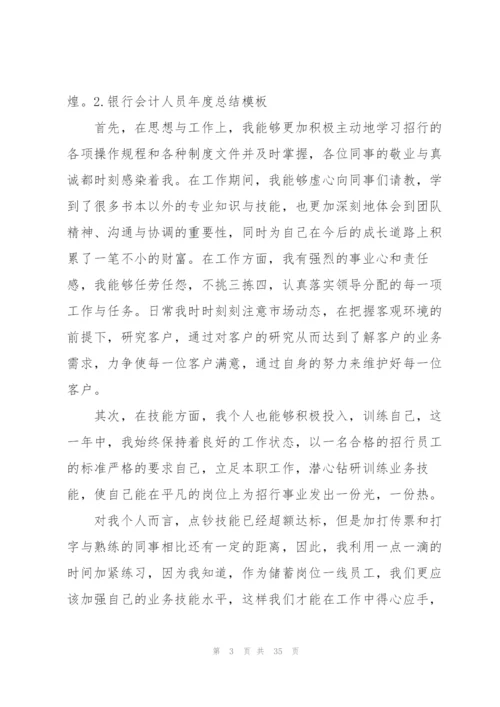 煌。2.银行会计人员年度总结模板

首先，在思想与工作上，我能够更加积极主动地学习招行的各项操作规程和各种制度文件并及时掌握，各位同事的敬业与真诚都时刻感染着我。在工作期间，我能够虚心向同事们请教，学到了很多书本以外的专业知识与技能，也更加深刻地体会到团队精神、沟通与协调的重要性，同时为自己在今后的成长道路上积累了一笔不小的财富。在工作方面，我有强烈的事业心和责任感，我能够任劳任怨，不挑三拣四，认真落实领导分配的每一项工作与任务。日常我时时刻刻注意市场动态，在把握客观环境的前提下，研究客户，通过对客户的研究从而达到了解客户的业务需求，力争使每一位客户满意，通过自身的努力来维护好每一位客户。

其次，在技能方面，我个人也能够积极投入，训练自己，这一年中，我始终保持着良好的工作状态，以一名合格的招行员工的标准严格的要求自己，立足本职工作，潜心钻研训练业务技能，使自己能在平凡的岗位上为招行事业发出一份光，一份热。

对我个人而言，点钞技能已经超额达标，但是加打传票和打字与熟练的同事相比还有一定的距离，因此，我利用一点一滴的时间加紧练习，因为我知道，作为储蓄岗位一线员工，我们更应该加强自己的业务技能水平，这样我们才能在工作中得心应手，

第 3 页 共 35 页